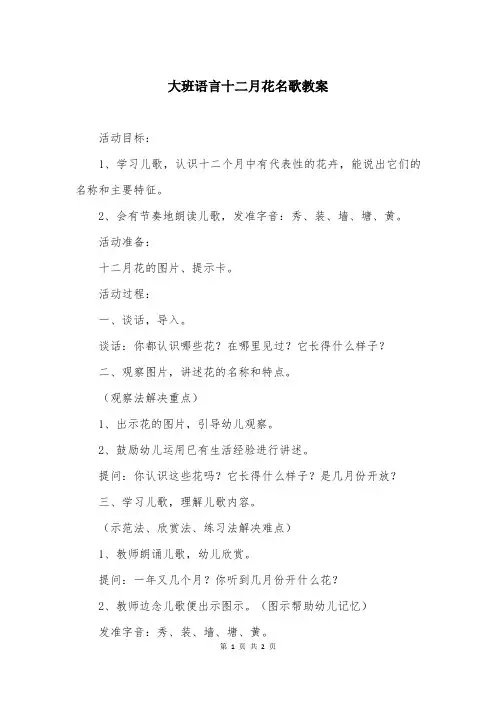 大班语言十二月花名歌教案

活动目标：

1、学习儿歌，认识十二个月中有代表性的花卉，能说出它们的名称和主要特征。

2、会有节奏地朗读儿歌，发准字音：秀、装、墙、塘、黄。

活动准备：

十二月花的图片、提示卡。

活动过程：

一、谈话，导入。

谈话：你都认识哪些花？在哪里见过？它长得什么样子？

二、观察图片，讲述花的名称和特点。

（观察法解决重点）

1、出示花的图片，引导幼儿观察。

2、鼓励幼儿运用已有生活经验进行讲述。

提问：你认识这些花吗？它长得什么样子？是几月份开放？

三、学习儿歌，理解儿歌内容。

（示范法、欣赏法、练习法解决难点）

1、教师朗诵儿歌，幼儿欣赏。

提问：一年又几个月？你听到几月份开什么花？

2、教师边念儿歌便出示图示。（图示帮助幼儿记忆）

发准字音：秀、装、墙、塘、黄。

第 1 页 共 2 页